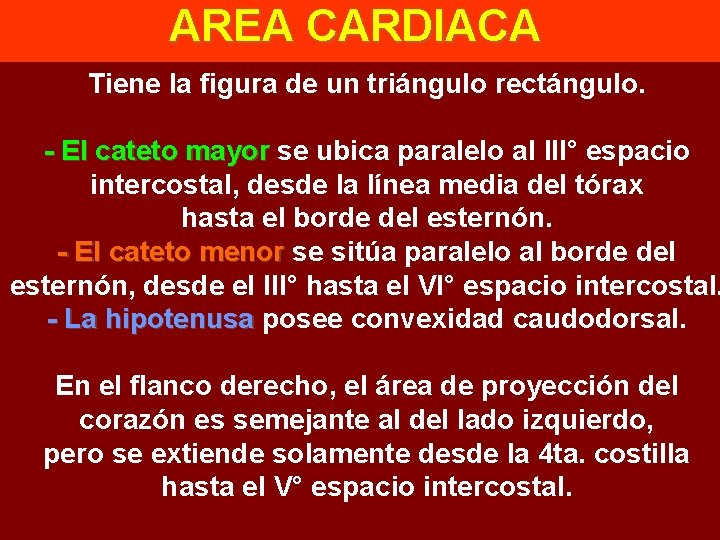 AREA CARDIACA

Tiene la figura de un triángulo rectángulo.

- El cateto mayor se ubica paralelo al III° espacio intercostal, desde la línea media del tórax hasta el borde del esternón.
- El cateto menor se sitúa paralelo al borde del esternón, desde el III° hasta el VI° espacio intercostal.
- La hipotenusa posee convexidad caudodorsal.

En el flanco derecho, el área de proyección del corazón es semejante al del lado izquierdo, pero se extiende solamente desde la 4ta. costilla hasta el V° espacio intercostal.